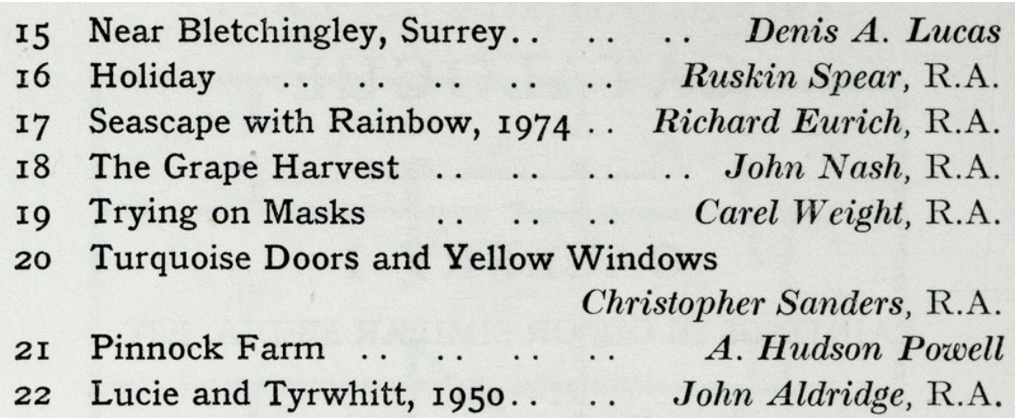 15 Near Bletchingley, Surrey Denis A. Lucas
16 Holiday Ruskin Spear, R.A.
17 Seascape with Rainbow, 1974 Richard Eurich, R.A.
18 The Grape Harvest John Nash, R.A.
19 Trying on Masks Carel Weight, R.A.
20 Turquoise Doors and Yellow Windows
Christopher Sanders, R.A.
21 Pinnock Farm A. Hudson Powell
22 Lucie and Tyrwhitt, 1950 John Aldridge, R.A.